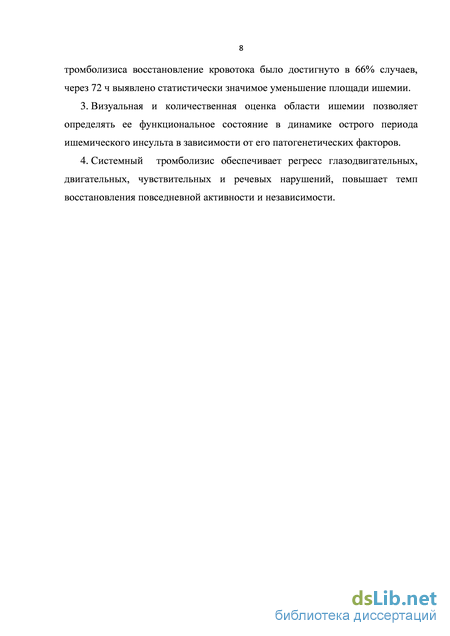 8

тромболизиса восстановление кровотока было достигнуто в 66% случаев, через 72 ч выявлено статистически значимое уменьшение площади ишемии.

3. Визуальная и количественная оценка области ишемии позволяет определять ее функциональное состояние в динамике острого периода ишемического инсульта в зависимости от его патогенетических факторов.

4. Системный тромболизис обеспечивает регресс глазодвигательных, двигательных, чувствительных и речевых нарушений, повышает темп восстановления повседневной активности и независимости.

dsLib.net
библиотека диссертаций